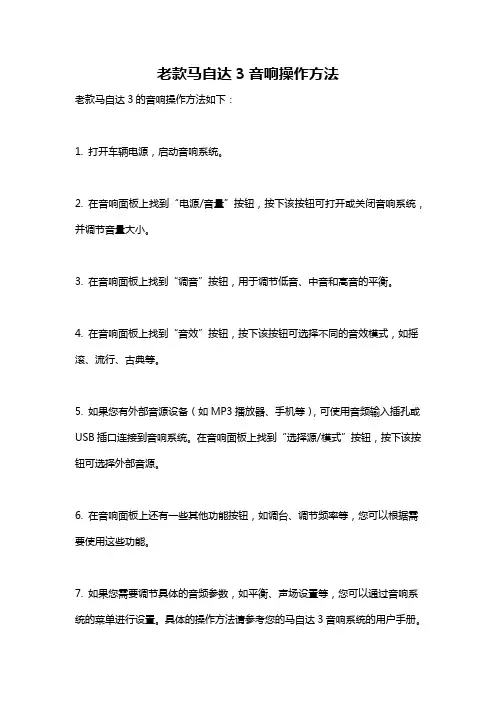 老款马自达 3 音响操作方法

老款马自达 3 的音响操作方法如下：

1. 打开车辆电源，启动音响系统。

2. 在音响面板上找到“电源/音量”按钮，按下该按钮可打开或关闭音响系统，并调节音量大小。

3. 在音响面板上找到“调音”按钮，用于调节低音、中音和高音的平衡。

4. 在音响面板上找到“音效”按钮，按下该按钮可选择不同的音效模式，如摇滚、流行、古典等。

5. 如果您有外部音源设备（如 MP3 播放器、手机等），可使用音频输入插孔或 USB 插口连接到音响系统。在音响面板上找到“选择源/模式”按钮，按下该按钮可选择外部音源。

6. 在音响面板上还有一些其他功能按钮，如调台、调节频率等，您可以根据需要使用这些功能。

7. 如果您需要调节具体的音频参数，如平衡、声场设置等，您可以通过音响系统的菜单进行设置。具体的操作方法请参考您的马自达 3 音响系统的用户手册。